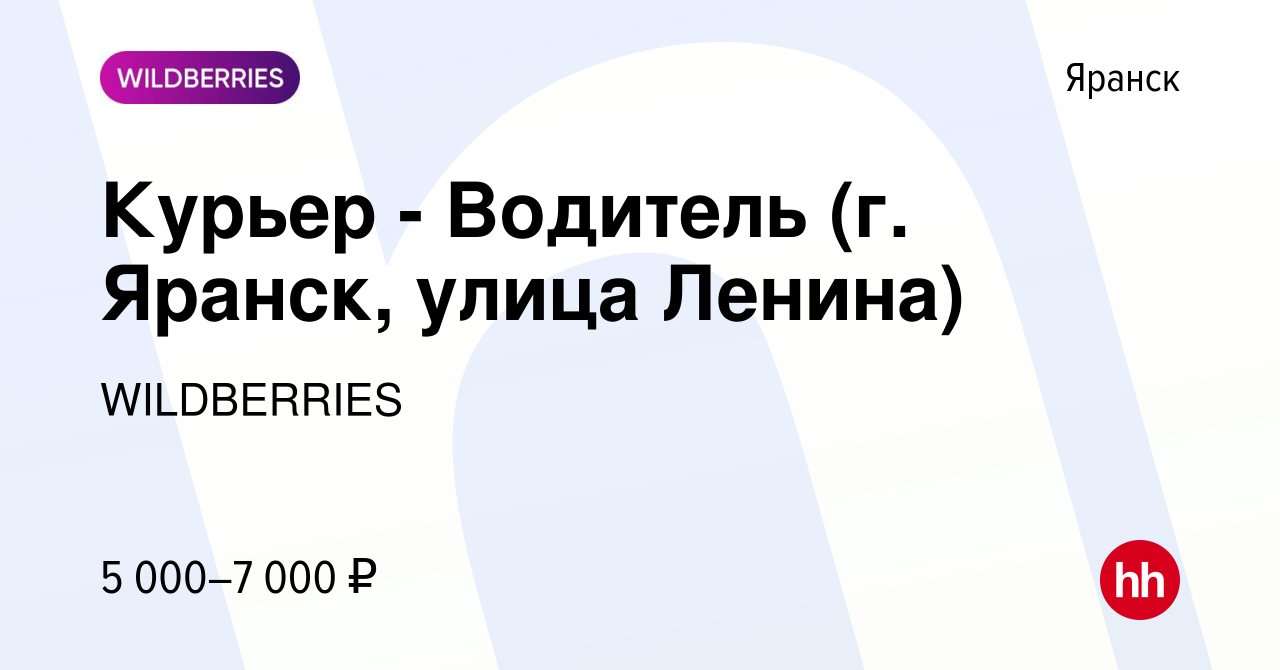 WILDBERRIES

Яранск

Курьер - Водитель (г. Яранск, улица Ленина)

WILDBERRIES

5 000–7 000 ₽

hh